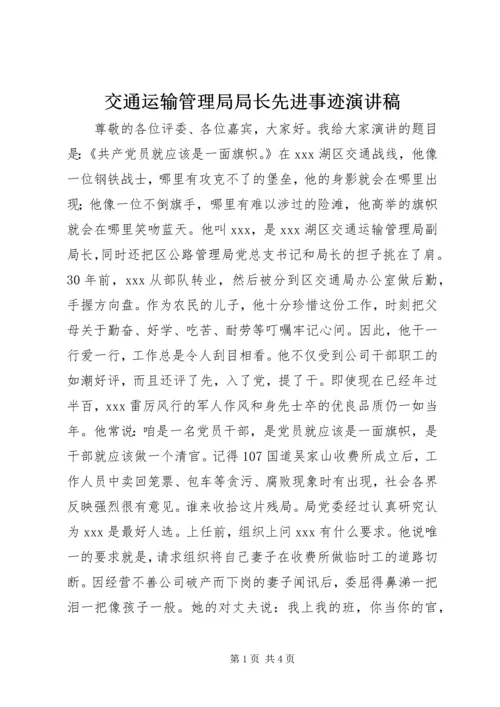 交通运输管理局局长先进事迹演讲稿

尊敬的各位评委、各位嘉宾，大家好。我给大家演讲的题目是:《共产党员就应该是一面旗帜。》在 xxx 湖区交通战线，他像一位钢铁战士，哪里有攻克不了的堡垒，他的身影就会在哪里出现;他像一位不倒旗手，哪里有难以涉过的险滩，他高举的旗帜就会在哪里笑吻蓝天。他叫 xxx，是 xxx 湖区交通运输管理局副局长，同时还把区公路管理局党总支书记和局长的担子挑在了肩。30 年前，xxx 从部队转业，然后被分到区交通局办公室做后勤，手握方向盘。作为农民的儿子，他十分珍惜这份工作，时刻把父母关于勤奋、好学、吃苦、耐劳等叮嘱牢记心间。因此，他干一行爱一行，工作总是令人刮目相看。他不仅受到公司干部职工的如潮好评，而且还评了先，入了党，提了干。即使现在已经年过半百，xxx 雷厉风行的军人作风和身先士卒的优良品质仍一如当年。他常说:咱是一名党员干部，是党员就应该是一面旗帜，是干部就应该做一个清官。记得 107 国道吴家山收费所成立后，工作人员中卖回笼票、包车等贪污、腐败现象时有出现，社会各界反映强烈很有意见。谁来收拾这片残局。局党委经过认真研究认为 xxx 是最好人选。上任前，组织上问 xxx 有什么要求。他说唯一的要求就是，请求组织将自己妻子在收费所做临时工的道路切断。因经营不善公司破产而下岗的妻子闻讯后，委屈得鼻涕一把泪一把像孩子一般。她的对丈夫说：我上我的班，你当你的官，

第 1 页 共 4 页